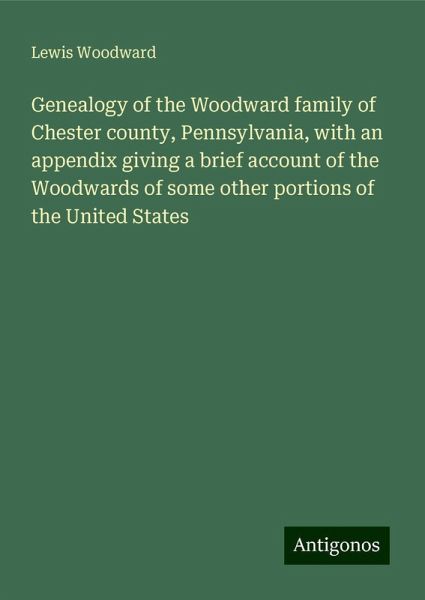 Lewis Woodward

Genealogy of the Woodward family of Chester county, Pennsylvania, with an appendix giving a brief account of the Woodwards of some other portions of the United States

Antigonos